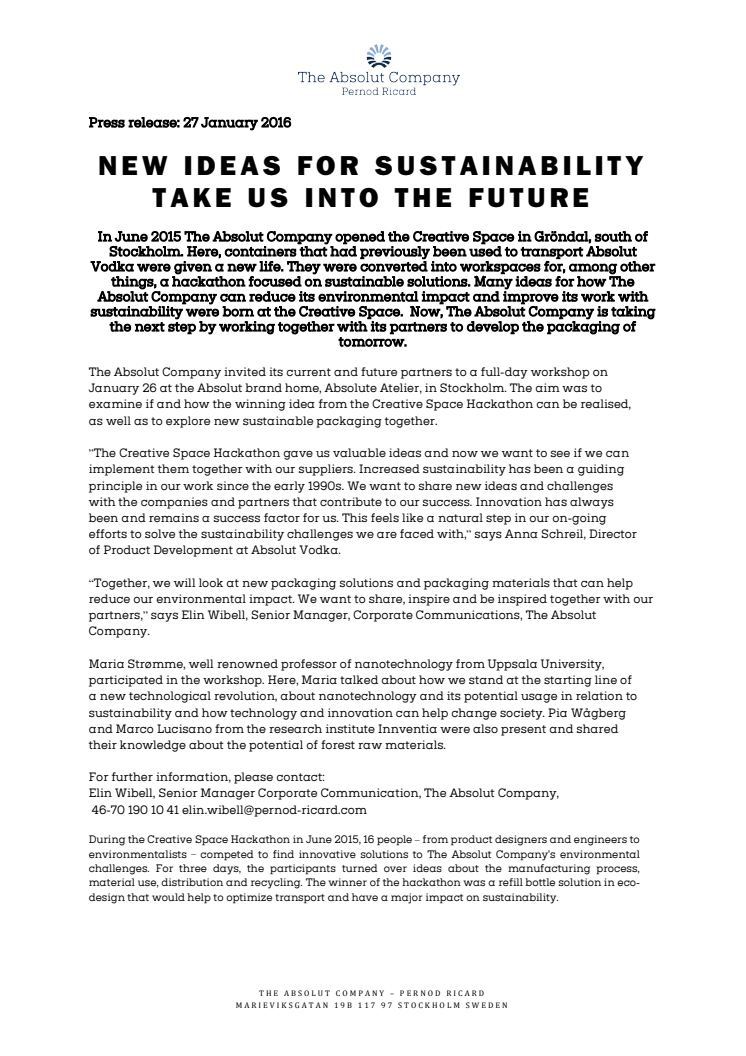 The Absolut Company
Pernod Ricard

Press release: 27 January 2016

NEW IDEAS FOR SUSTAINABILITY TAKE US INTO THE FUTURE

In June 2015 The Absolut Company opened the Creative Space in Gröndal, south of Stockholm. Here, containers that had previously been used to transport Absolut Vodka were given a new life. They were converted into workspaces for, among other things, a hackathon focused on sustainable solutions. Many ideas for how The Absolut Company can reduce its environmental impact and improve its work with sustainability were born at the Creative Space. Now, The Absolut Company is taking the next step by working together with its partners to develop the packaging of tomorrow.

The Absolut Company invited its current and future partners to a full-day workshop on January 26 at the Absolut brand home, Absolute Atelier, in Stockholm. The aim was to examine if and how the winning idea from the Creative Space Hackathon can be realised, as well as to explore new sustainable packaging together.

"The Creative Space Hackathon gave us valuable ideas and now we want to see if we can implement them together with our suppliers. Increased sustainability has been a guiding principle in our work since the early 1990s. We want to share new ideas and challenges with the companies and partners that contribute to our success. Innovation has always been and remains a success factor for us. This feels like a natural step in our on-going efforts to solve the sustainability challenges we are faced with," says Anna Schreil, Director of Product Development at Absolut Vodka.

"Together, we will look at new packaging solutions and packaging materials that can help reduce our environmental impact. We want to share, inspire and be inspired together with our partners," says Elin Wibell, Senior Manager, Corporate Communications, The Absolut Company.

Maria Strømme, well renowned professor of nanotechnology from Uppsala University, participated in the workshop. Here, Maria talked about how we stand at the starting line of a new technological revolution, about nanotechnology and its potential usage in relation to sustainability and how technology and innovation can help change society. Pia Wågberg and Marco Lucisano from the research institute Innventia were also present and shared their knowledge about the potential of forest raw materials.

For further information, please contact:
Elin Wibell, Senior Manager Corporate Communication, The Absolut Company,
46-70 190 10 41 elin.wibell@pernod-ricard.com

During the Creative Space Hackathon in June 2015, 16 people – from product designers and engineers to environmentalists – competed to find innovative solutions to The Absolut Company's environmental challenges. For three days, the participants turned over ideas about the manufacturing process, material use, distribution and recycling. The winner of the hackathon was a refill bottle solution in eco-design that would help to optimize transport and have a major impact on sustainability.

THE ABSOLUT COMPANY – PERNOD RICARD
MARIEVIKSGATAN 19B 117 97 STOCKHOLM SWEDEN